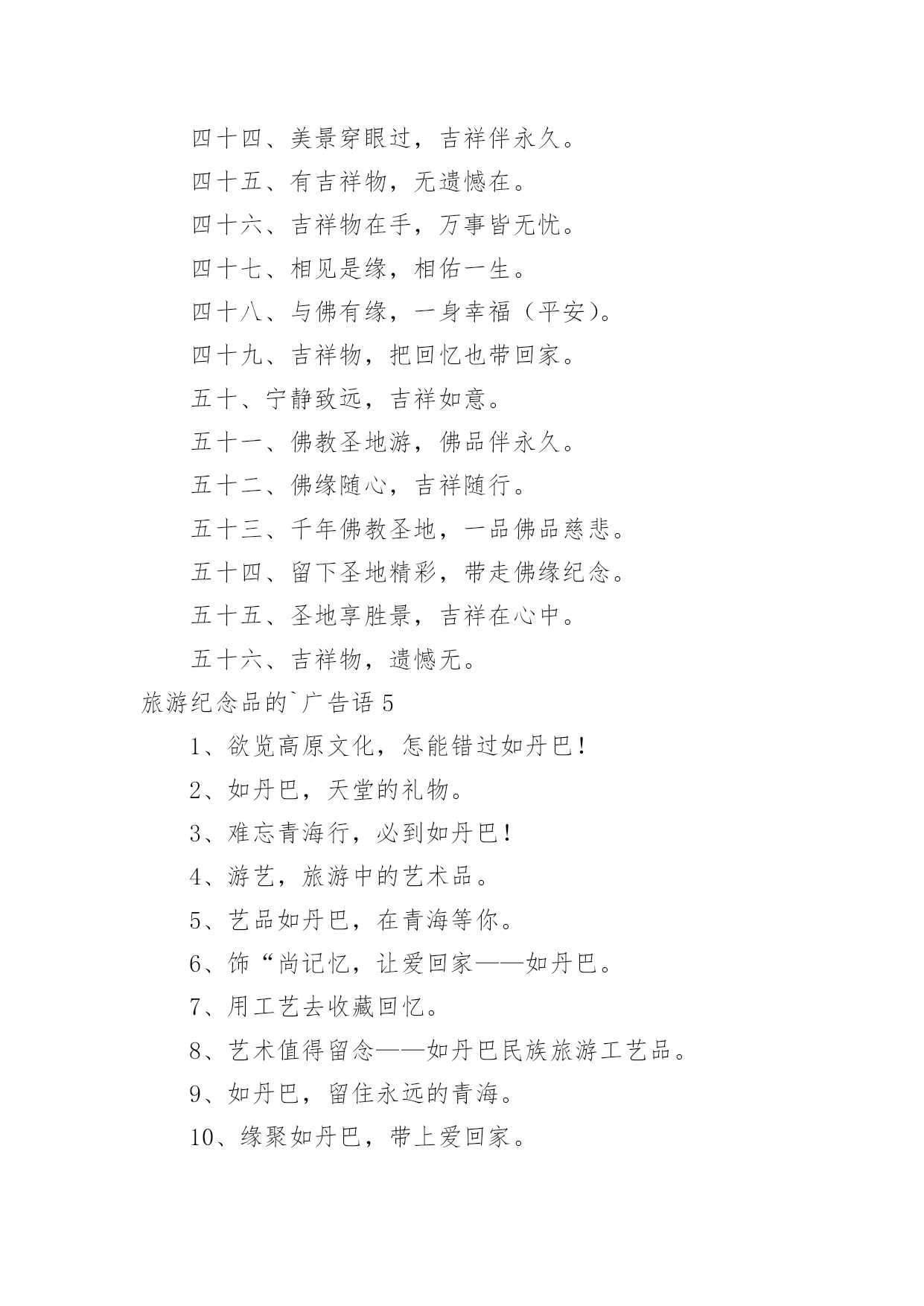 四十四、美景穿眼过，吉祥伴永久。

四十五、有吉祥物，无遗憾在。

四十六、吉祥物在手，万事皆无忧。

四十七、相见是缘，相佑一生。

四十八、与佛有缘，一身幸福（平安）。

四十九、吉祥物，把回忆也带回家。

五十、宁静致远，吉祥如意。

五十一、佛教圣地游，佛品伴永久。

五十二、佛缘随心，吉祥随行。

五十三、千年佛教圣地，一品佛品慈悲。

五十四、留下圣地精彩，带走佛缘纪念。

五十五、圣地享胜景，吉祥在心中。

五十六、吉祥物，遗憾无。

旅游纪念品的`广告语 5

1、欲览高原文化，怎能错过如丹巴！

2、如丹巴，天堂的礼物。

3、难忘青海行，必到如丹巴！

4、游艺，旅游中的艺术品。

5、艺品如丹巴，在青海等你。

6、饰“尚记忆，让爱回家——如丹巴。

7、用工艺去收藏回忆。

8、艺术值得留念——如丹巴民族旅游工艺品。

9、如丹巴，留住永远的青海。

10、缘聚如丹巴，带上爱回家。